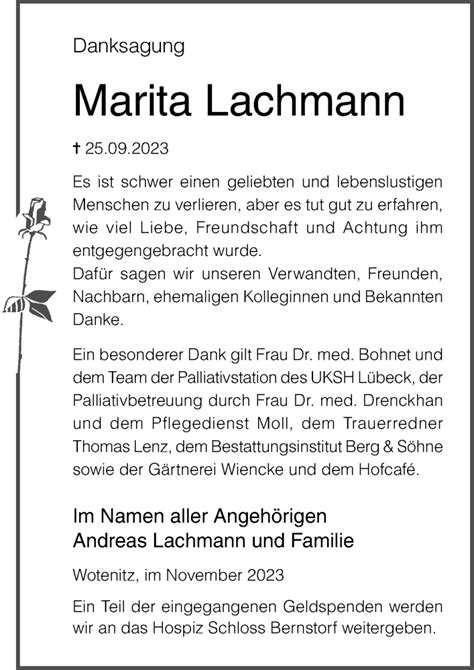 Danksagung

Marita Lachmann

† 25.09.2023

Es ist schwer einen geliebten und lebenslustigen Menschen zu verlieren, aber es tut gut zu erfahren, wie viel Liebe, Freundschaft und Achtung ihm entgegengebracht wurde.
Dafür sagen wir unseren Verwandten, Freunden, Nachbarn, ehemaligen Kolleginnen und Bekannten Danke.

Ein besonderer Dank gilt Frau Dr. med. Bohnet und dem Team der Palliativstation des UKSH Lübeck, der Palliativbetreuung durch Frau Dr. med. Drenckhan und dem Pflegedienst Moll, dem Trauerredner Thomas Lenz, dem Bestattungsinstitut Berg & Söhne sowie der Gärtnerei Wiencke und dem Hofcafé.

Im Namen aller Angehörigen
Andreas Lachmann und Familie

Wotenitz, im November 2023

Ein Teil der eingegangenen Geldspenden werden wir an das Hospiz Schloss Bernstorf weitergeben.